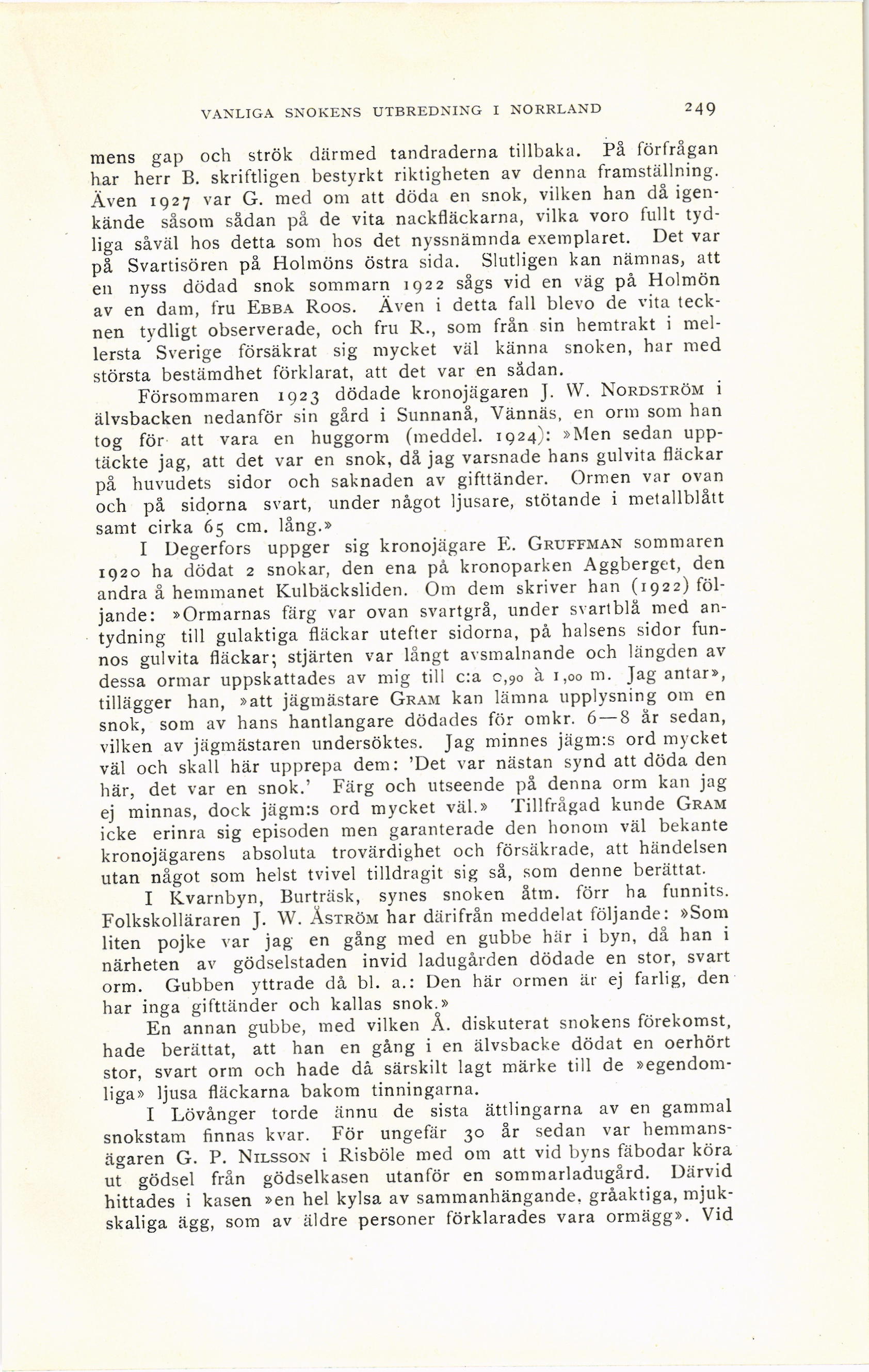 VANLIGA SNOKENS UTBREDNING I NORRLAND 249

mens gap och strök därmed tandraderna tillbaka. På förfrågan har herr B. skriftligen bestyrkt riktigheten av denna framställning. Även 1927 var G. med om att döda en snok, vilken han då igenkände såsom sådan på de vita nackfläckarna, vilka voro fullt tydliga såväl hos detta som hos det nyssnämnda exemplaret. Det var på Svartisören på Holmöns östra sida. Slutligen kan nämnas, att en nyss dödad snok sommarn 1922 sågs vid en väg på Holmön av en dam, fru EBBA ROOS. Även i detta fall blevo de vita tecknen tydligt observerade, och fru R., som från sin hemtrakt i mellersta Sverige försäkrat sig mycket väl känna snoken, har med största bestämdhet förklarat, att det var en sådan.

Försommaren 1923 dödade kronojägaren J. W. NORDSTRÖM i älvsbacken nedanför sin gård i Sunnanå, Vännäs, en orm som han tog för att vara en huggorm (meddel. 1924): »Men sedan upptäckte jag, att det var en snok, då jag varsnade hans gulvita fläckar på huvudets sidor och saknaden av gifttänder. Ormen var ovan och på sidorna svart, under något ljusare, stötande i metallblått samt cirka 65 cm. lång.»

I Degerfors uppger sig kronojägare E. GRUFFMAN sommaren 1920 ha dödat 2 snokar, den ena på kronoparken Aggberget, den andra å hemmanet Kulbäcksliden. Om dem skriver han (1922) följande: »Ormarnas färg var ovan svartgrå, under svartblå med antydning till gulaktiga fläckar utefter sidorna, på halsens sidor funnos gulvita fläckar; stjärten var långt avsmalnande och längden av dessa ormar uppskattades av mig till c:a 0,90 à 1,00 m. Jag antar», tillägger han, »att jägmästare GRAM kan lämna upplysning om en snok, som av hans hantlangare dödades för omkr. 6—8 år sedan, vilken av jägmästaren undersöktes. Jag minnes jägm:s ord mycket väl och skall här upprepa dem: 'Det var nästan synd att döda den här, det var en snok.' Färg och utseende på denna orm kan jag ej minnas, dock jägm:s ord mycket väl.» Tillfrågad kunde GRAM icke erinra sig episoden men garanterade den honom väl bekante kronojägarens absoluta trovärdighet och försäkrade, att händelsen utan något som helst tvivel tilldragit sig så, som denne berättat.

I Kvarnbyn, Burträsk, synes snoken åtm. förr ha funnits. Folkskolläraren J. W. ÅSTRÖM har därifrån meddelat följande: »Som liten pojke var jag en gång med en gubbe här i byn, då han i närheten av gödselstaden invid ladugården dödade en stor, svart orm. Gubben yttrade då bl. a.: Den här ormen är ej farlig, den har inga gifttänder och kallas snok.»

En annan gubbe, med vilken Å. diskuterat snokens förekomst, hade berättat, att han en gång i en älvsbacke dödat en oerhört stor, svart orm och hade då särskilt lagt märke till de »egendomliga» ljusa fläckarna bakom tinningarna.

I Lövånger torde ännu de sista ättlingarna av en gammal snokstam finnas kvar. För ungefär 30 år sedan var hemmansägaren G. P. NILSSON i Risböle med om att vid byns fäbodar köra ut gödsel från gödselkasen utanför en sommarladugård. Därvid hittades i kasen »en hel kylsa av sammanhängande, gråaktiga, mjukskaliga ägg, som av äldre personer förklarades vara ormägg». Vid